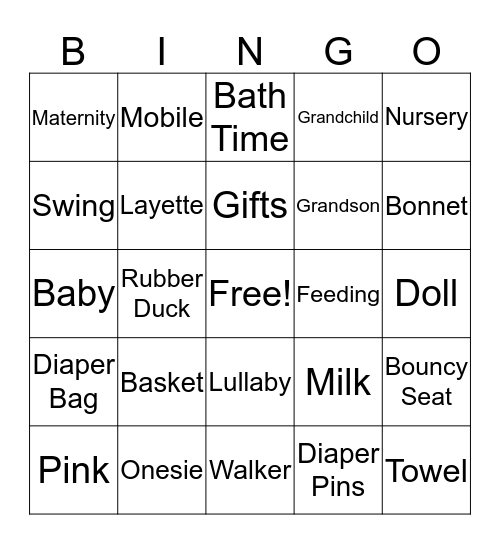 | B | I | N | G | O |
|---|---|---|---|---|
| Maternity | Mobile | Bath Time | Grandchild | Nursery |
| Swing | Layette | Gifts | Grandson | Bonnet |
| Baby | Rubber Duck | Free! | Feeding | Doll |
| Diaper Bag | Basket | Lullaby | Milk | Bouncy Seat |
| Pink | Onesie | Walker | Diaper Pins | Towel |